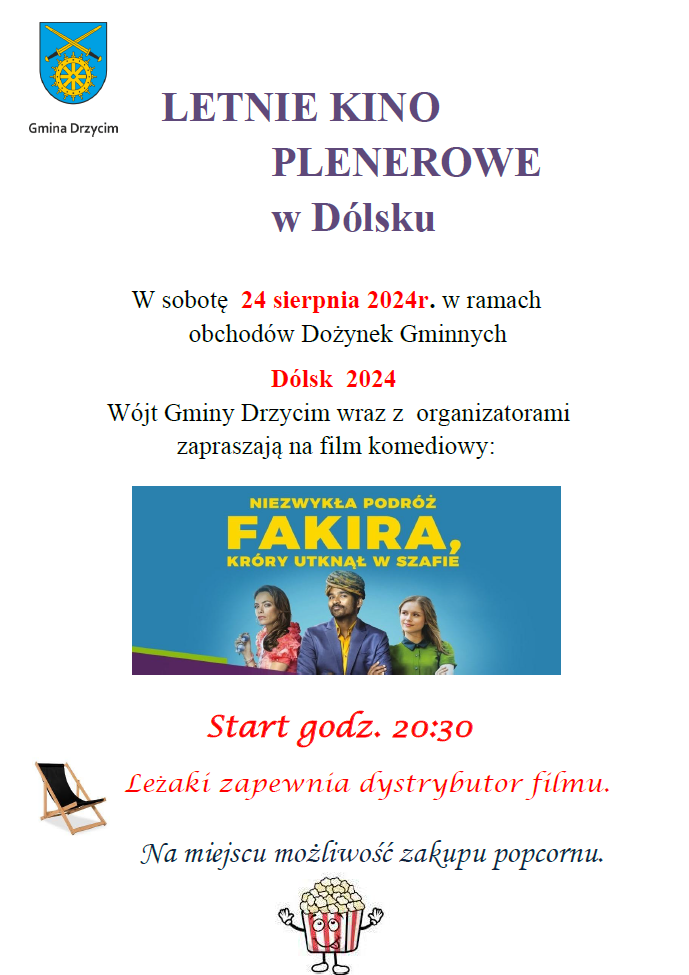 Gmina Drzycim

LETNIE KINO PLENEROWE w Dólsku

W sobotę 24 sierpnia 2024r. w ramach obchodów Dożynek Gminnych

Dólsk 2024

Wójt Gminy Drzycim wraz z organizatorami zapraszają na film komediowy:

NIEZWYKŁA PODRÓŻ
FAKIRA,
KRÓRY UTKNĄŁ W SZAFIE

Start godz. 20:30

Leżaki zapewnia dystrybutor filmu.

Na miejscu możliwość zakupu popcornu.